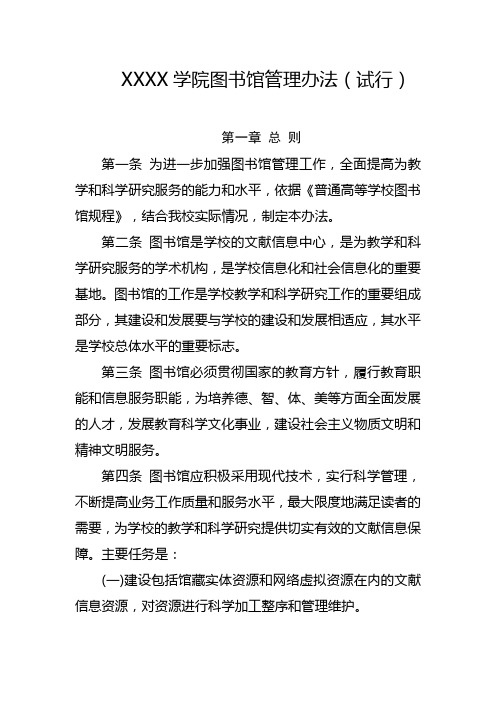 XXXX 学院图书馆管理办法（试行）

第一章 总 则

第一条 为进一步加强图书馆管理工作，全面提高为教学和科学研究服务的能力和水平，依据《普通高等学校图书馆规程》，结合我校实际情况，制定本办法。

第二条 图书馆是学校的文献信息中心，是为教学和科学研究服务的学术机构，是学校信息化和社会信息化的重要基地。图书馆的工作是学校教学和科学研究工作的重要组成部分，其建设和发展要与学校的建设和发展相适应，其水平是学校总体水平的重要标志。

第三条 图书馆必须贯彻国家的教育方针，履行教育职能和信息服务职能，为培养德、智、体、美等方面全面发展的人才，发展教育科学文化事业，建设社会主义物质文明和精神文明服务。

第四条 图书馆应积极采用现代技术，实行科学管理，不断提高业务工作质量和服务水平，最大限度地满足读者的需要，为学校的教学和科学研究提供切实有效的文献信息保障。主要任务是：

(一)建设包括馆藏实体资源和网络虚拟资源在内的文献信息资源，对资源进行科学加工整序和管理维护。